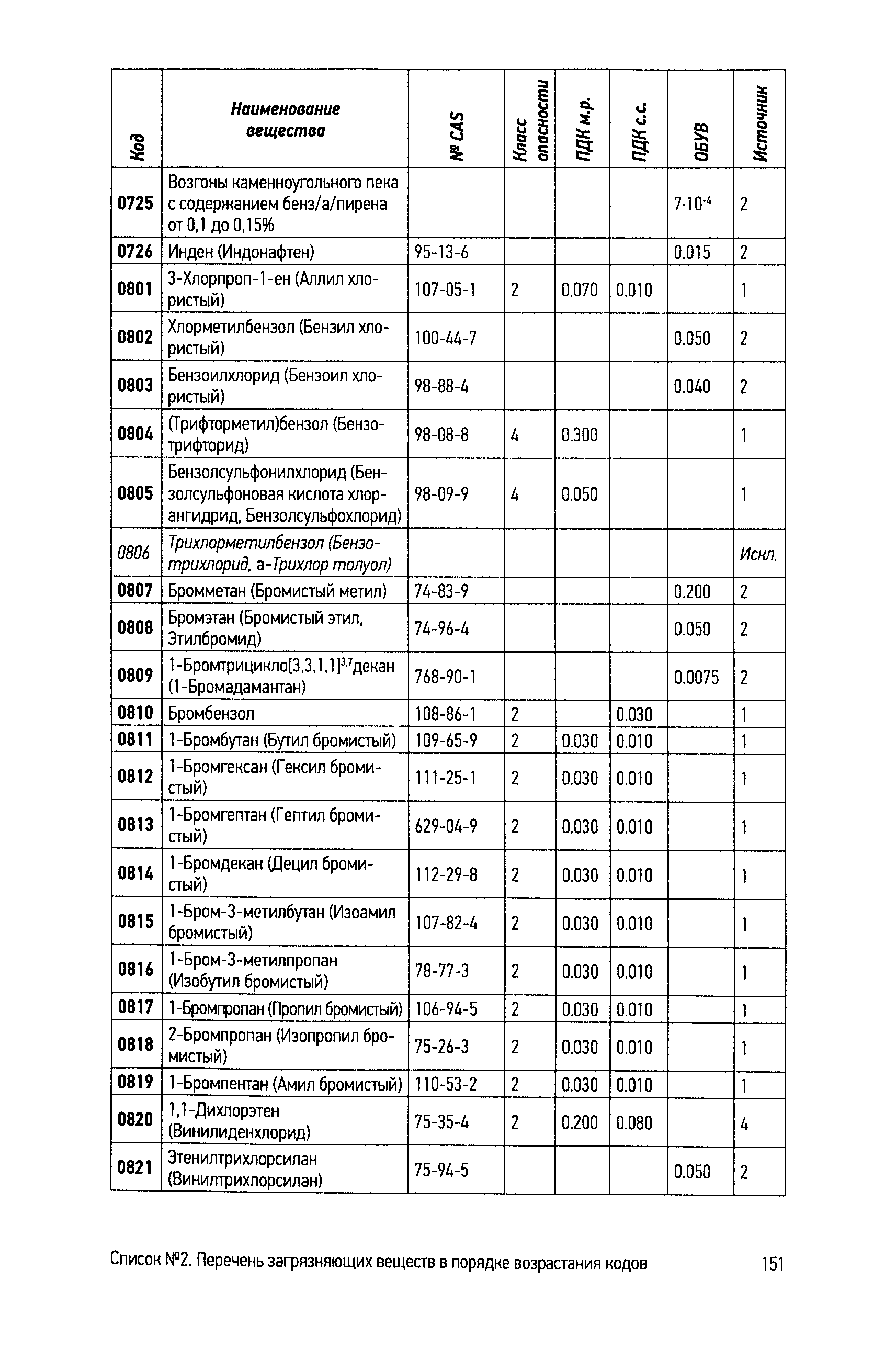 | Код | Наименование вещества | № CAS | Класс опасности | ПДК м.р. | ПДК с.с. | ОБУВ | Источник |
|---|---|---|---|---|---|---|---|
| 0725 | Возгоны каменноугольного пека с содержанием бенз/а/пирена от 0,1 до 0,15% | | | | | $7 \cdot 10^{-4}$ | 2 |
| 0726 | Инден (Индонафтен) | 95-13-6 | | | | 0.015 | 2 |
| 0801 | 3-Хлорпроп-1-ен (Аллил хлористый) | 107-05-1 | 2 | 0.070 | 0.010 | | 1 |
| 0802 | Хлорметилбензол (Бензил хлористый) | 100-44-7 | | | | 0.050 | 2 |
| 0803 | Бензоилхлорид (Бензоил хлористый) | 98-88-4 | | | | 0.040 | 2 |
| 0804 | (Трифторметил)бензол (Бензотрифторид) | 98-08-8 | 4 | 0.300 | | | 1 |
| 0805 | Бензолсульфонилхлорид (Бензолсульфоновая кислота хлорангидрид, Бензолсульфохлорид) | 98-09-9 | 4 | 0.050 | | | 1 |
| 0806 | Трихлорметилбензол (Бензотрихлорид, а-Трихлор толуол) | | | | | | Искл. |
| 0807 | Бромметан (Бромистый метил) | 74-83-9 | | | | 0.200 | 2 |
| 0808 | Бромэтан (Бромистый этил, Этилбромид) | 74-96-4 | | | | 0.050 | 2 |
| 0809 | 1-Бромтрицикло[3,3,1,1]$^{3,7}$декан (1-Бромадамантан) | 768-90-1 | | | | 0.0075 | 2 |
| 0810 | Бромбензол | 108-86-1 | 2 | | 0.030 | | 1 |
| 0811 | 1-Бромбутан (Бутил бромистый) | 109-65-9 | 2 | 0.030 | 0.010 | | 1 |
| 0812 | 1-Бромгексан (Гексил бромистый) | 111-25-1 | 2 | 0.030 | 0.010 | | 1 |
| 0813 | 1-Бромгептан (Гептил бромистый) | 629-04-9 | 2 | 0.030 | 0.010 | | 1 |
| 0814 | 1-Бромдекан (Децил бромистый) | 112-29-8 | 2 | 0.030 | 0.010 | | 1 |
| 0815 | 1-Бром-3-метилбутан (Изоамил бромистый) | 107-82-4 | 2 | 0.030 | 0.010 | | 1 |
| 0816 | 1-Бром-3-метилпропан (Изобутил бромистый) | 78-77-3 | 2 | 0.030 | 0.010 | | 1 |
| 0817 | 1-Бромпропан (Пропил бромистый) | 106-94-5 | 2 | 0.030 | 0.010 | | 1 |
| 0818 | 2-Бромпропан (Изопропил бромистый) | 75-26-3 | 2 | 0.030 | 0.010 | | 1 |
| 0819 | 1-Бромпентан (Амил бромистый) | 110-53-2 | 2 | 0.030 | 0.010 | | 1 |
| 0820 | 1,1-Дихлорэтен (Винилиденхлорид) | 75-35-4 | 2 | 0.200 | 0.080 | | 4 |
| 0821 | Этенилтрихлорсилан (Винилтрихлорсилан) | 75-94-5 | | | | 0.050 | 2 |

Список №2. Перечень загрязняющих веществ в порядке возрастания кодов 151